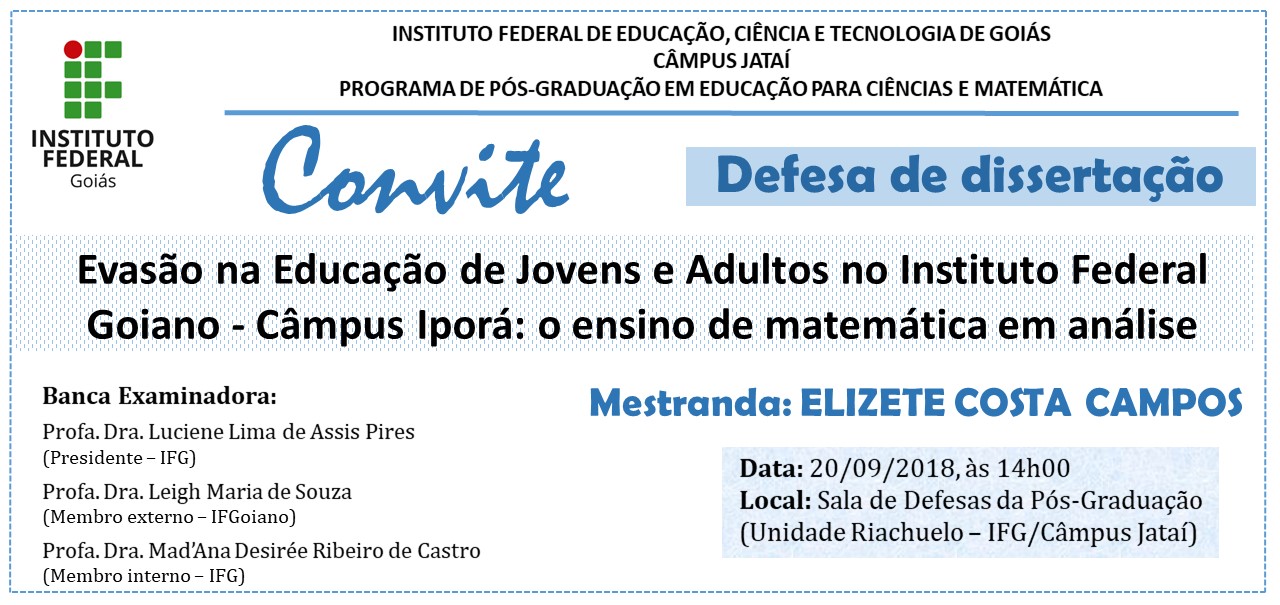 INSTITUTO FEDERAL
Goiás

INSTITUTO FEDERAL DE EDUCAÇÃO, CIÊNCIA E TECNOLOGIA DE GOIÁS
CÂMPUS JATAÍ
PROGRAMA DE PÓS-GRADUAÇÃO EM EDUCAÇÃO PARA CIÊNCIAS E MATEMÁTICA

Convite

Defesa de dissertação

Evasão na Educação de Jovens e Adultos no Instituto Federal Goiano - Câmpus Iporá: o ensino de matemática em análise

Banca Examinadora:
Profa. Dra. Luciene Lima de Assis Pires
(Presidente – IFG)
Profa. Dra. Leigh Maria de Souza
(Membro externo – IFGoiano)
Profa. Dra. Mad'Ana Desirée Ribeiro de Castro
(Membro interno – IFG)

Mestranda: ELIZETE COSTA CAMPOS

Data: 20/09/2018, às 14h00
Local: Sala de Defesas da Pós-Graduação (Unidade Riachuelo – IFG/Câmpus Jataí)